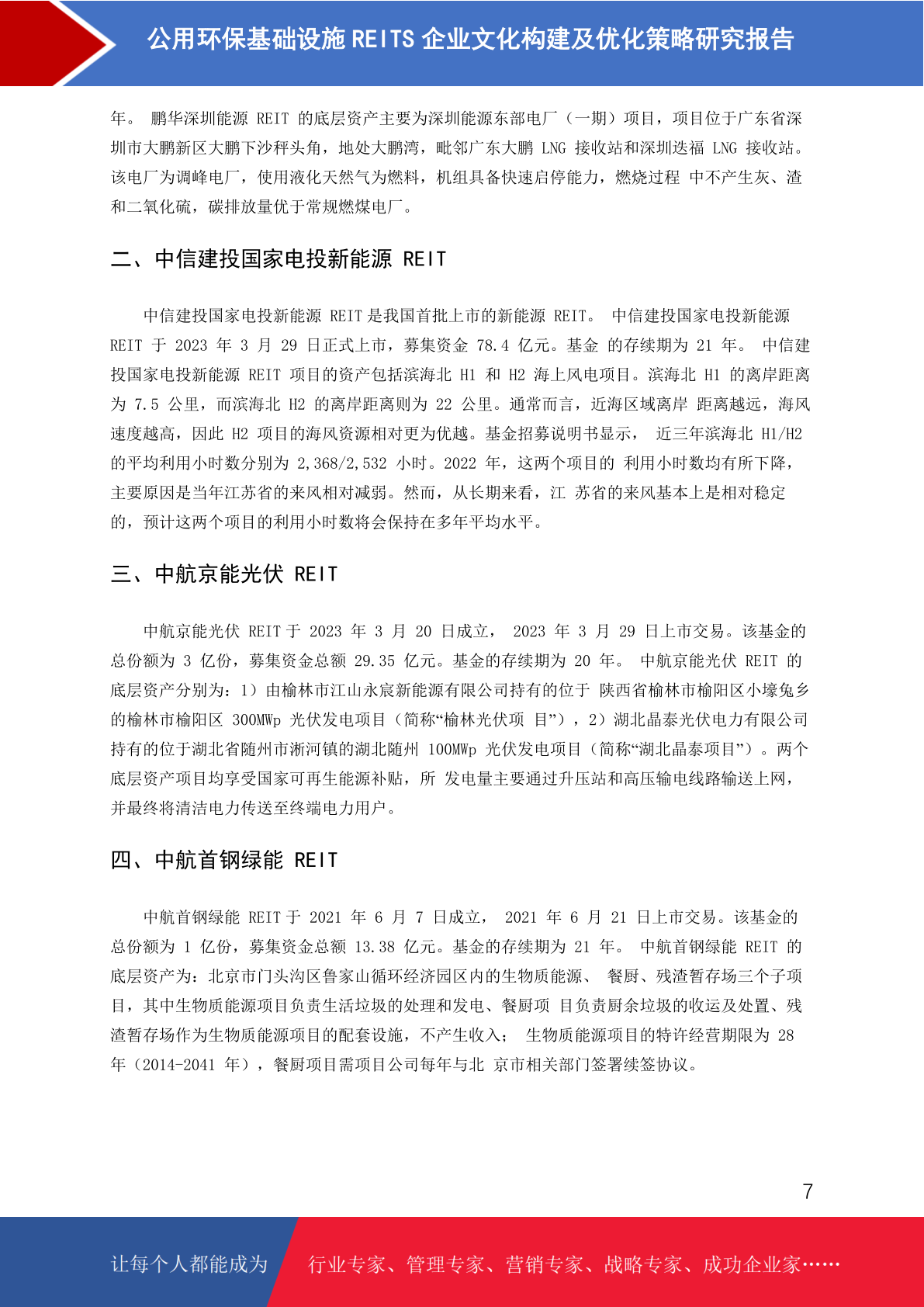 公用环保基础设施 REITS 企业文化构建及优化策略研究报告

年。 鹏华深圳能源 REIT 的底层资产主要为深圳能源东部电厂（一期）项目，项目位于广东省深圳市大鹏新区大鹏下沙秤头角，地处大鹏湾，毗邻广东大鹏 LNG 接收站和深圳迭福 LNG 接收站。该电厂为调峰电厂，使用液化天然气为燃料，机组具备快速启停能力，燃烧过程 中不产生灰、渣和二氧化硫，碳排放量优于常规燃煤电厂。

二、中信建投国家电投新能源 REIT

中信建投国家电投新能源 REIT 是我国首批上市的新能源 REIT。 中信建投国家电投新能源 REIT 于 2023 年 3 月 29 日正式上市，募集资金 78.4 亿元。基金 的存续期为 21 年。 中信建投国家电投新能源 REIT 项目的资产包括滨海北 H1 和 H2 海上风电项目。滨海北 H1 的离岸距离为 7.5 公里，而滨海北 H2 的离岸距离则为 22 公里。通常而言，近海区域离岸 距离越远，海风速度越高，因此 H2 项目的海风资源相对更为优越。基金招募说明书显示， 近三年滨海北 H1/H2 的平均利用小时数分别为 2,368/2,532 小时。2022 年，这两个项目的 利用小时数均有所下降，主要原因是当年江苏省的来风相对减弱。然而，从长期来看，江 苏省的来风基本上是相对稳定的，预计这两个项目的利用小时数将会保持在多年平均水平。

三、中航京能光伏 REIT

中航京能光伏 REIT 于 2023 年 3 月 20 日成立， 2023 年 3 月 29 日上市交易。该基金的总份额为 3 亿份，募集资金总额 29.35 亿元。基金的存续期为 20 年。 中航京能光伏 REIT 的底层资产分别为：1）由榆林市江山永宸新能源有限公司持有的位于 陕西省榆林市榆阳区小壕兔乡的榆林市榆阳区 300MWp 光伏发电项目（简称“榆林光伏项 目”），2）湖北晶泰光伏电力有限公司持有的位于湖北省随州市淅河镇的湖北随州 100MWp 光伏发电项目（简称“湖北晶泰项目”）。两个底层资产项目均享受国家可再生能源补贴，所 发电量主要通过升压站和高压输电线路输送上网，并最终将清洁电力传送至终端电力用户。

四、中航首钢绿能 REIT

中航首钢绿能 REIT 于 2021 年 6 月 7 日成立， 2021 年 6 月 21 日上市交易。该基金的总份额为 1 亿份，募集资金总额 13.38 亿元。基金的存续期为 21 年。 中航首钢绿能 REIT 的底层资产为：北京市门头沟区鲁家山循环经济园区内的生物质能源、 餐厨、残渣暂存场三个子项目，其中生物质能源项目负责生活垃圾的处理和发电、餐厨项 目负责厨余垃圾的收运及处置、残渣暂存场作为生物质能源项目的配套设施，不产生收入； 生物质能源项目的特许经营期限为 28 年（2014-2041 年），餐厨项目需项目公司每年与北 京市相关部门签署续签协议。

7

让每个人都能成为 行业专家、管理专家、营销专家、战略专家、成功企业家……